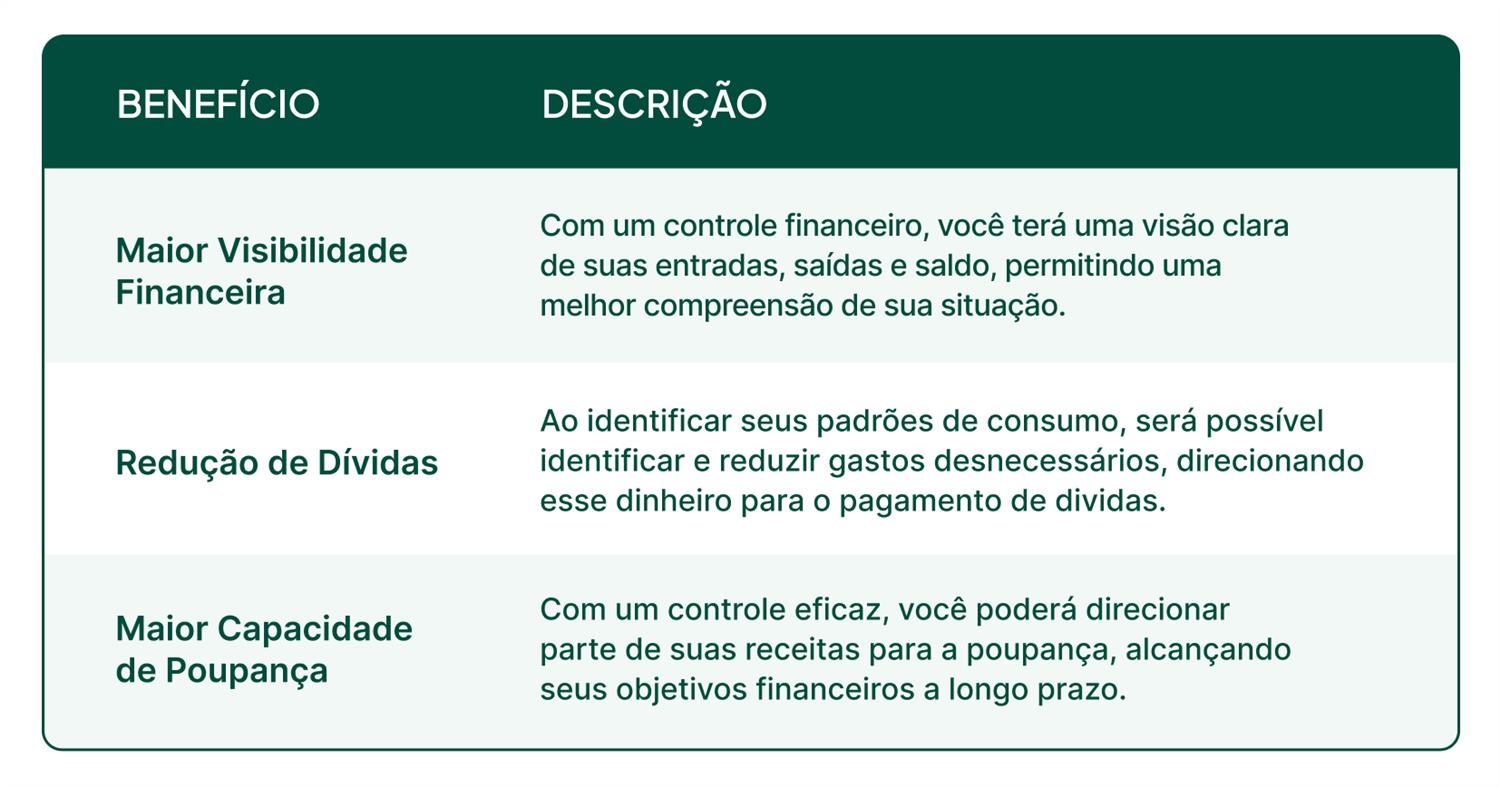 | BENEFÍCIO | DESCRIÇÃO |
|---|---|
| Maior Visibilidade Financeira | Com um controle financeiro, você terá uma visão clara de suas entradas, saídas e saldo, permitindo uma melhor compreensão de sua situação. |
| Redução de Dívidas | Ao identificar seus padrões de consumo, será possível identificar e reduzir gastos desnecessários, direcionando esse dinheiro para o pagamento de dividas. |
| Maior Capacidade de Poupança | Com um controle eficaz, você poderá direcionar parte de suas receitas para a poupança, alcançando seus objetivos financeiros a longo prazo. |